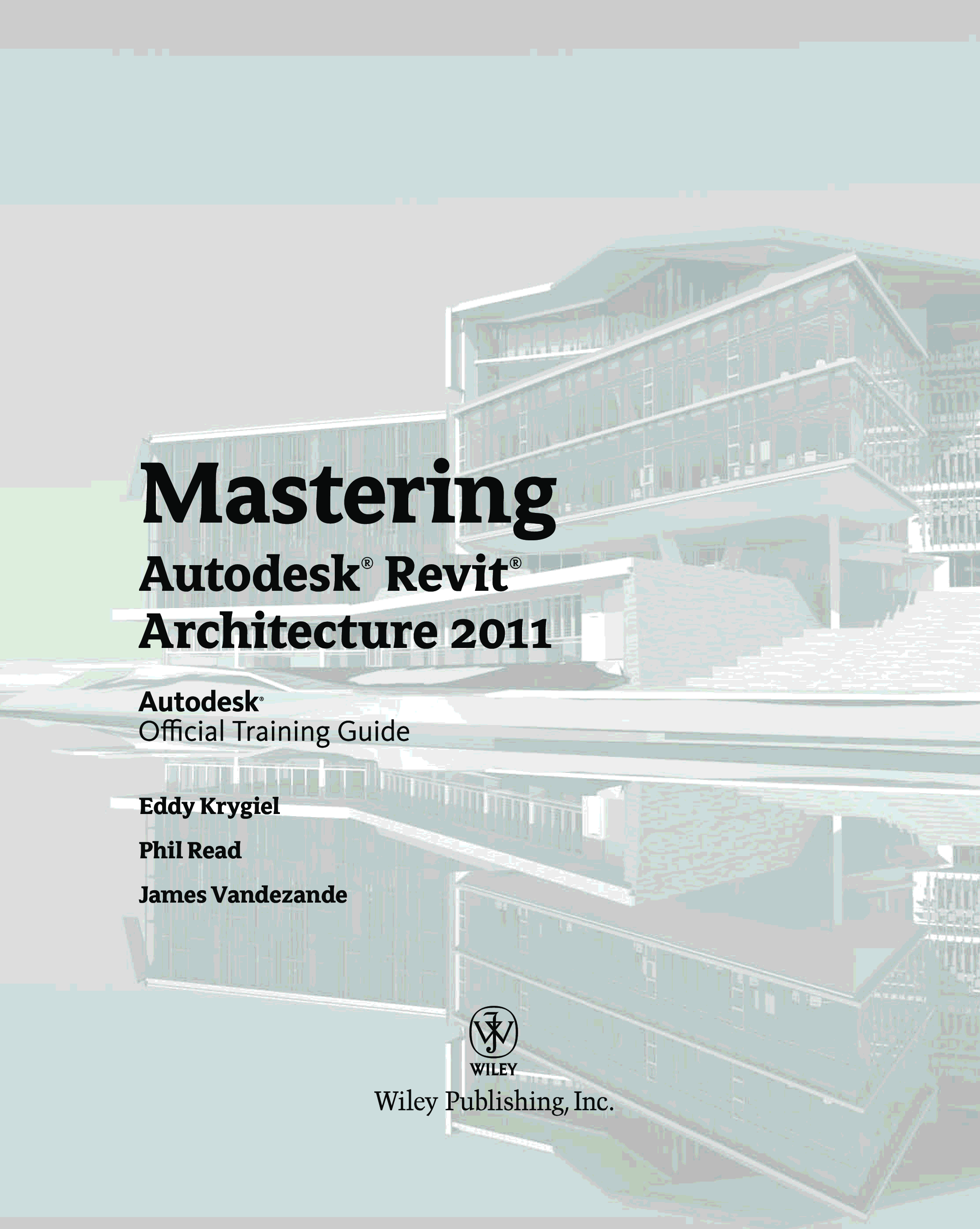 Mastering

Autodesk® Revit®
Architecture 2011

Autodesk®
Official Training Guide

Eddy Krygiel

Phil Read

James Vandezande

WILEY

Wiley Publishing, Inc.